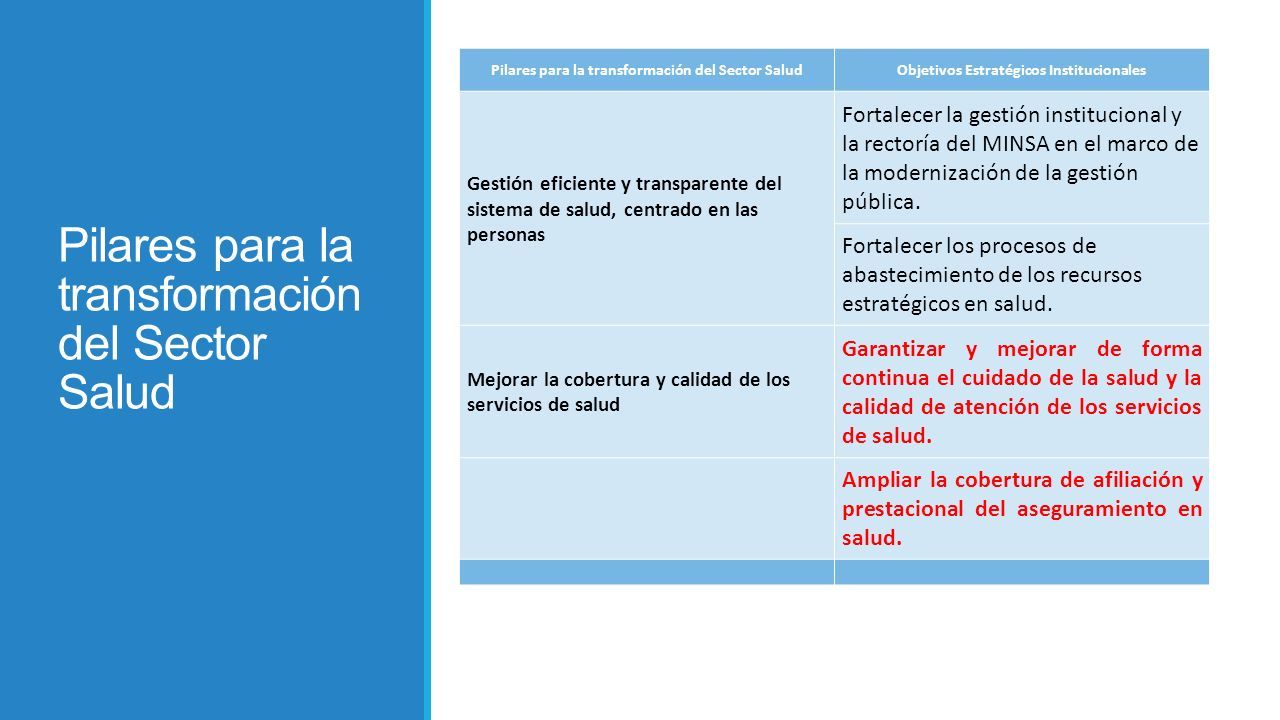 Pilares para la transformación del Sector Salud

| Pilares para la transformación del Sector Salud | Objetivos Estratégicos Institucionales |
|---|---|
| Gestión eficiente y transparente del sistema de salud, centrado en las personas | Fortalecer la gestión institucional y la rectoría del MINSA en el marco de la modernización de la gestión pública. |
| | Fortalecer los procesos de abastecimiento de los recursos estratégicos en salud. |
| Mejorar la cobertura y calidad de los servicios de salud | Garantizar y mejorar de forma continua el cuidado de la salud y la calidad de atención de los servicios de salud. |
| | Ampliar la cobertura de afiliación y prestacional del aseguramiento en salud. |
| | |